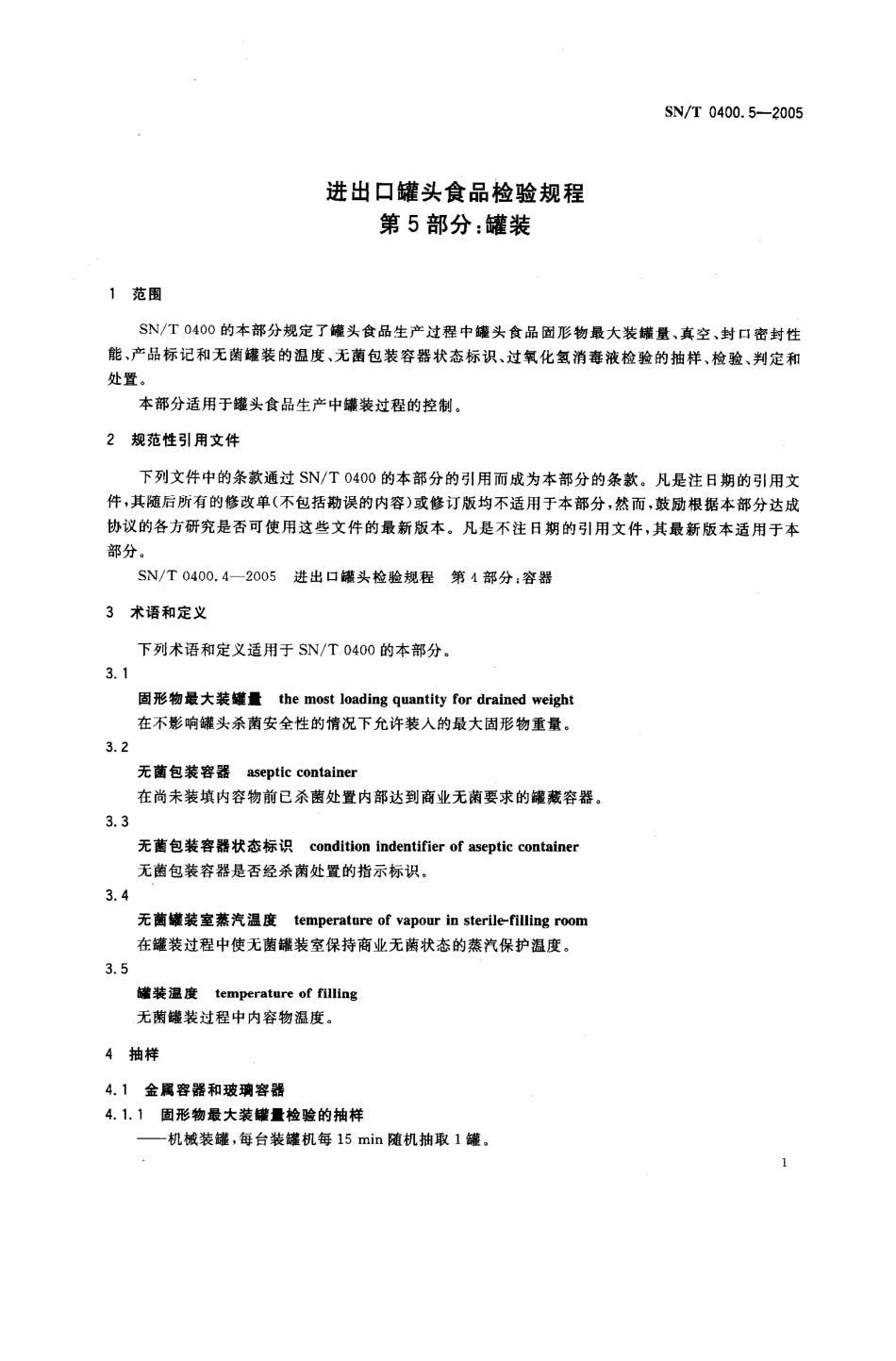 SN/T 0400.5—2005

进出口罐头食品检验规程
第5部分：罐装

1 范围

SN/T 0400的本部分规定了罐头食品生产过程中罐头食品固形物最大装罐量、真空、封口密封性能、产品标记和无菌罐装的温度、无菌包装容器状态标识、过氧化氢消毒液检验的抽样、检验、判定和处置。

本部分适用于罐头食品生产中罐装过程的控制。

2 规范性引用文件

下列文件中的条款通过SN/T 0400的本部分的引用而成为本部分的条款。凡是注日期的引用文件，其随后所有的修改单(不包括勘误的内容)或修订版均不适用于本部分，然而，鼓励根据本部分达成协议的各方研究是否可使用这些文件的最新版本。凡是不注日期的引用文件，其最新版本适用于本部分。

SN/T 0400.4—2005 进出口罐头检验规程 第4部分：容器

3 术语和定义

下列术语和定义适用于SN/T 0400的本部分。

3.1

固形物最大装罐量 the most loading quantity for drained weight

在不影响罐头杀菌安全性的情况下允许装入的最大固形物重量。

3.2

无菌包装容器 aseptic container

在尚未装填内容物前已杀菌处置内部达到商业无菌要求的罐藏容器。

3.3

无菌包装容器状态标识 condition indentifier of aseptic container

无菌包装容器是否经杀菌处置的指示标识。

3.4

无菌罐装室蒸汽温度 temperature of vapour in sterile-filling room

在罐装过程中使无菌罐装室保持商业无菌状态的蒸汽保护温度。

3.5

罐装温度 temperature of filling

无菌罐装过程中内容物温度。

4 抽样

4.1 金属容器和玻璃容器

4.1.1 固形物最大装罐量检验的抽样

——机械装罐，每台装罐机每15 min随机抽取1罐。

1